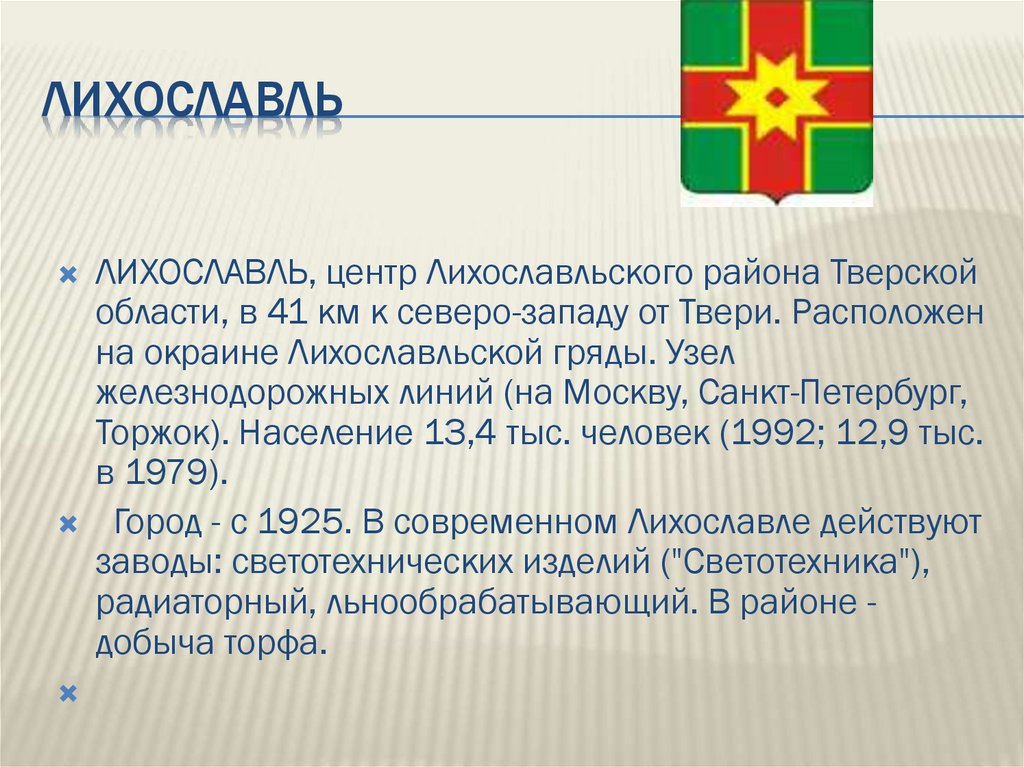 ЛИХОСЛАВЛЬ

ЛИХОСЛАВЛЬ, центр Лихославльского района Тверской области, в 41 км к северо-западу от Твери. Расположен на окраине Лихославльской гряды. Узел железнодорожных линий (на Москву, Санкт-Петербург, Торжок). Население 13,4 тыс. человек (1992; 12,9 тыс. в 1979).

Город - с 1925. В современном Лихославле действуют заводы: светотехнических изделий ("Светотехника"), радиаторный, льнообрабатывающий. В районе - добыча торфа.